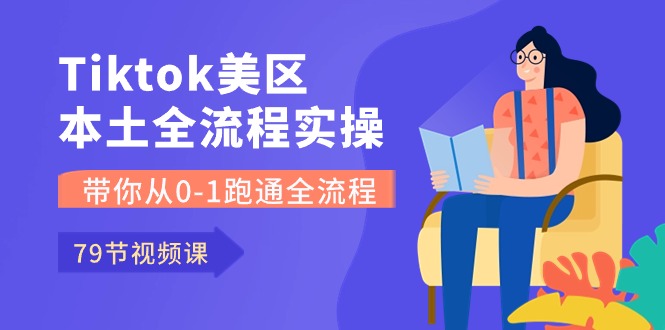 Tiktok美区
本土全流程实操

带你从0-1跑通全流程

79节视频课